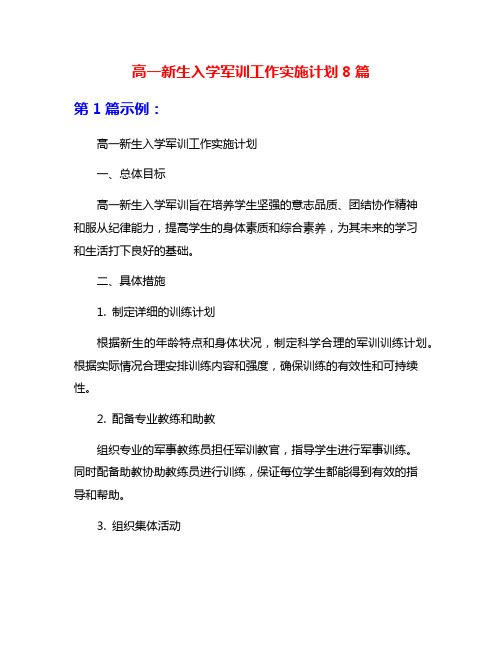 高一新生入学军训工作实施计划 8 篇

第 1 篇示例：

高一新生入学军训工作实施计划

一、总体目标

高一新生入学军训旨在培养学生坚强的意志品质、团结协作精神和服从纪律能力，提高学生的身体素质和综合素养，为其未来的学习和生活打下良好的基础。

二、具体措施

1. 制定详细的训练计划

根据新生的年龄特点和身体状况，制定科学合理的军训训练计划。根据实际情况合理安排训练内容和强度，确保训练的有效性和可持续性。

2. 配备专业教练和助教

组织专业的军事教练员担任军训教官，指导学生进行军事训练。同时配备助教协助教练员进行训练，保证每位学生都能得到有效的指导和帮助。

3. 组织集体活动